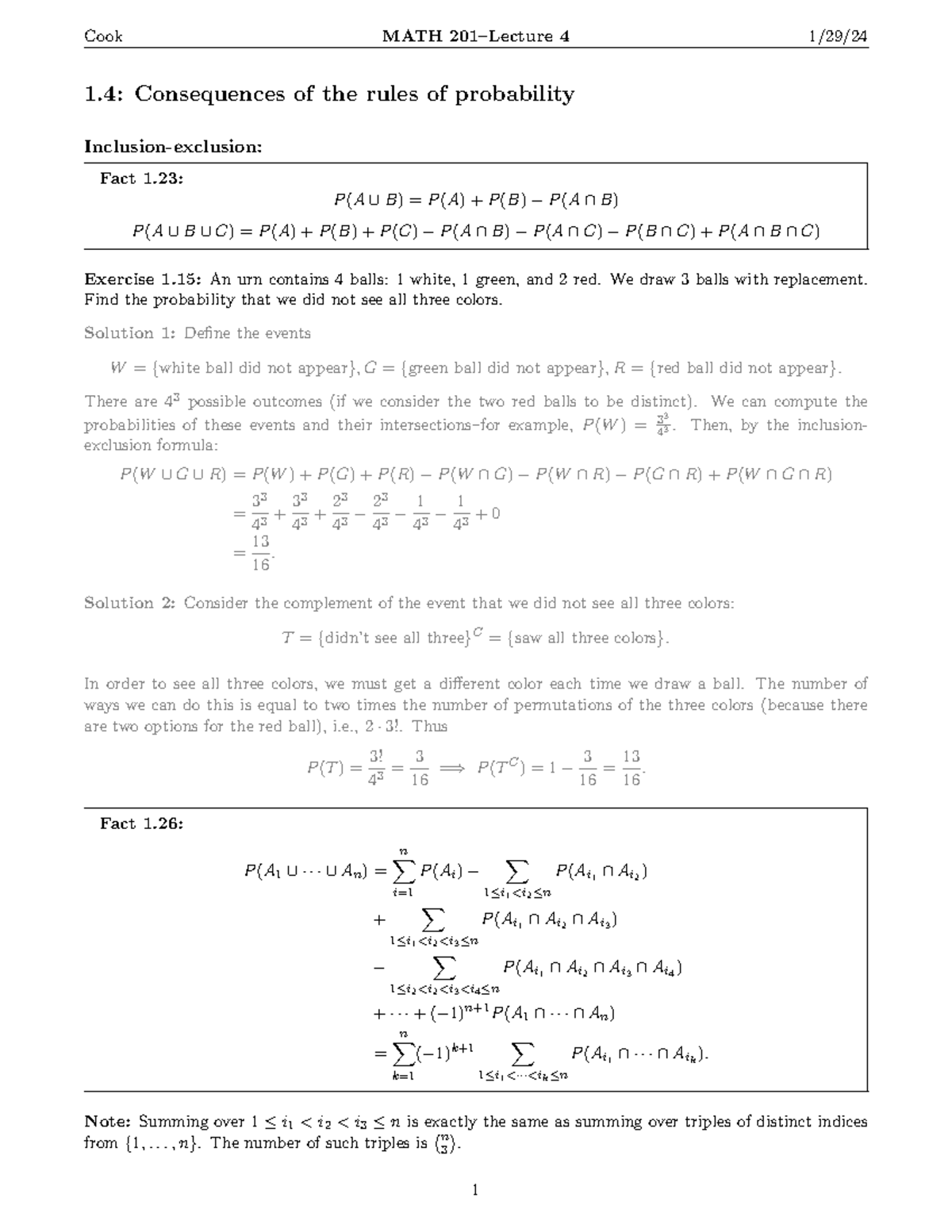 Cook MATH 201–Lecture 4 1/29/24

1.4: Consequences of the rules of probability

Inclusion-exclusion:

Fact 1.23:

$P(A \cup B) = P(A) + P(B) - P(A \cap B)$

$P(A \cup B \cup C) = P(A) + P(B) + P(C) - P(A \cap B) - P(A \cap C) - P(B \cap C) + P(A \cap B \cap C)$

Exercise 1.15: An urn contains 4 balls: 1 white, 1 green, and 2 red. We draw 3 balls with replacement. Find the probability that we did not see all three colors.

Solution 1: Define the events

$W = \{\text{white ball did not appear}\}, G = \{\text{green ball did not appear}\}, R = \{\text{red ball did not appear}\}.$

There are $4^3$ possible outcomes (if we consider the two red balls to be distinct). We can compute the probabilities of these events and their intersections–for example, $P(W) = \frac{3^3}{4^3}$. Then, by the inclusion-exclusion formula:

$P(W \cup G \cup R) = P(W) + P(G) + P(R) - P(W \cap G) - P(W \cap R) - P(G \cap R) + P(W \cap G \cap R)$
$= \frac{3^3}{4^3} + \frac{3^3}{4^3} + \frac{2^3}{4^3} - \frac{2^3}{4^3} - \frac{1}{4^3} - \frac{1}{4^3} + 0$
$= \frac{13}{16}.$

Solution 2: Consider the complement of the event that we did not see all three colors:

$T = \{\text{didn't see all three}\}^C = \{\text{saw all three colors}\}.$

In order to see all three colors, we must get a different color each time we draw a ball. The number of ways we can do this is equal to two times the number of permutations of the three colors (because there are two options for the red ball), i.e., $2 \cdot 3!$. Thus

$P(T) = \frac{3!}{4^3} = \frac{3}{16} \implies P(T^C) = 1 - \frac{3}{16} = \frac{13}{16}.$

Fact 1.26:

$P(A_1 \cup \cdots \cup A_n) = \sum_{i=1}^{n} P(A_i) - \sum_{1 \le i_1 < i_2 \le n} P(A_{i_1} \cap A_{i_2})$
$+ \sum_{1 \le i_1 < i_2 < i_3 \le n} P(A_{i_1} \cap A_{i_2} \cap A_{i_3})$
$- \sum_{1 \le i_1 < i_2 < i_3 < i_4 \le n} P(A_{i_1} \cap A_{i_2} \cap A_{i_3} \cap A_{i_4})$
$+ \cdots + (-1)^{n+1} P(A_1 \cap \cdots \cap A_n)$
$= \sum_{k=1}^{n} (-1)^{k+1} \sum_{1 \le i_1 < \cdots < i_k \le n} P(A_{i_1} \cap \cdots \cap A_{i_k}).$

Note: Summing over $1 \le i_1 < i_2 < i_3 \le n$ is exactly the same as summing over triples of distinct indices from $\{1, \ldots, n\}$. The number of such triples is $\binom{n}{3}$.

1